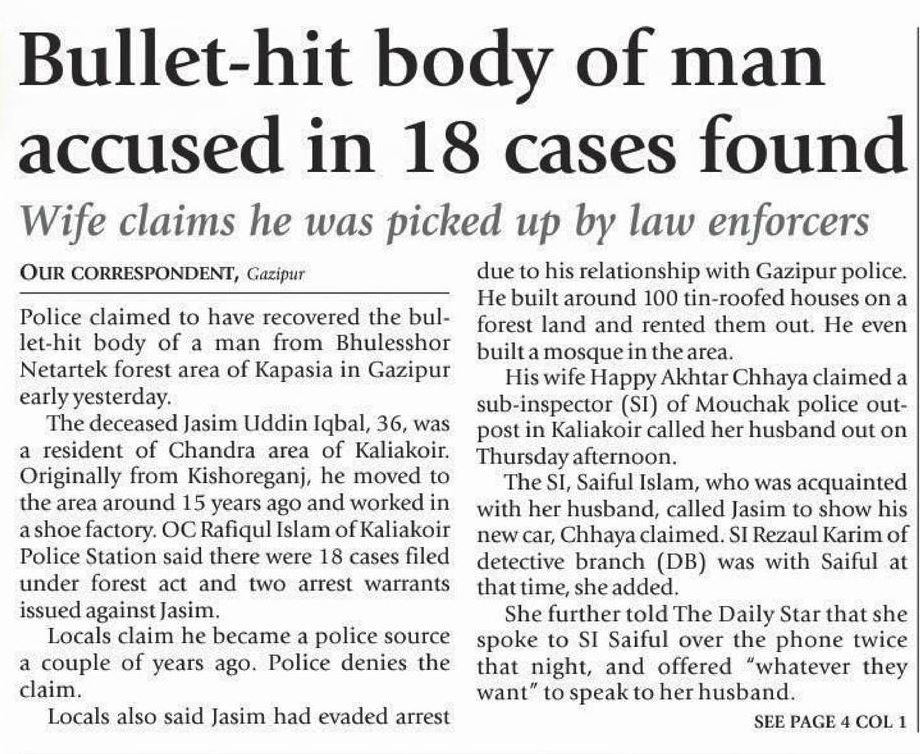 Bullet-hit body of man accused in 18 cases found

Wife claims he was picked up by law enforcers

OUR CORRESPONDENT, Gazipur

Police claimed to have recovered the bullet-hit body of a man from Bhulesshor Netartek forest area of Kapasia in Gazipur early yesterday.

The deceased Jasim Uddin Iqbal, 36, was a resident of Chandra area of Kaliakoir. Originally from Kishoreganj, he moved to the area around 15 years ago and worked in a shoe factory. OC Rafiqul Islam of Kaliakoir Police Station said there were 18 cases filed under forest act and two arrest warrants issued against Jasim.

Locals claim he became a police source a couple of years ago. Police denies the claim.

Locals also said Jasim had evaded arrest due to his relationship with Gazipur police. He built around 100 tin-roofed houses on a forest land and rented them out. He even built a mosque in the area.

His wife Happy Akhtar Chhaya claimed a sub-inspector (SI) of Mouchak police outpost in Kaliakoir called her husband out on Thursday afternoon.

The SI, Saiful Islam, who was acquainted with her husband, called Jasim to show his new car, Chhaya claimed. SI Rezaul Karim of detective branch (DB) was with Saiful at that time, she added.

She further told The Daily Star that she spoke to SI Saiful over the phone twice that night, and offered "whatever they want" to speak to her husband.

SEE PAGE 4 COL 1